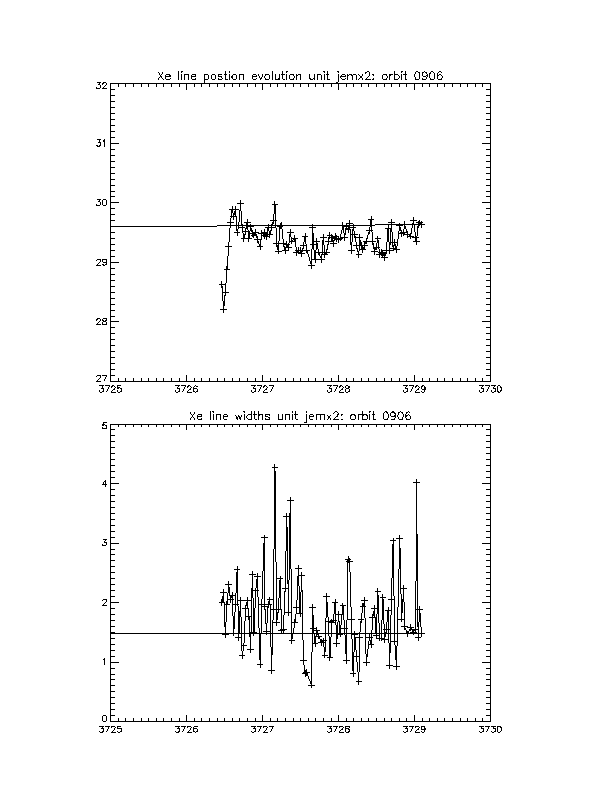 Xe line postion evolution unit jemx2: orbit 0906

32
31
30
29
28
27

3725 3726 3727 3728 3729 3730

Xe line widths unit jemx2: orbit 0906

5
4
3
2
1
0

3725 3726 3727 3728 3729 3730